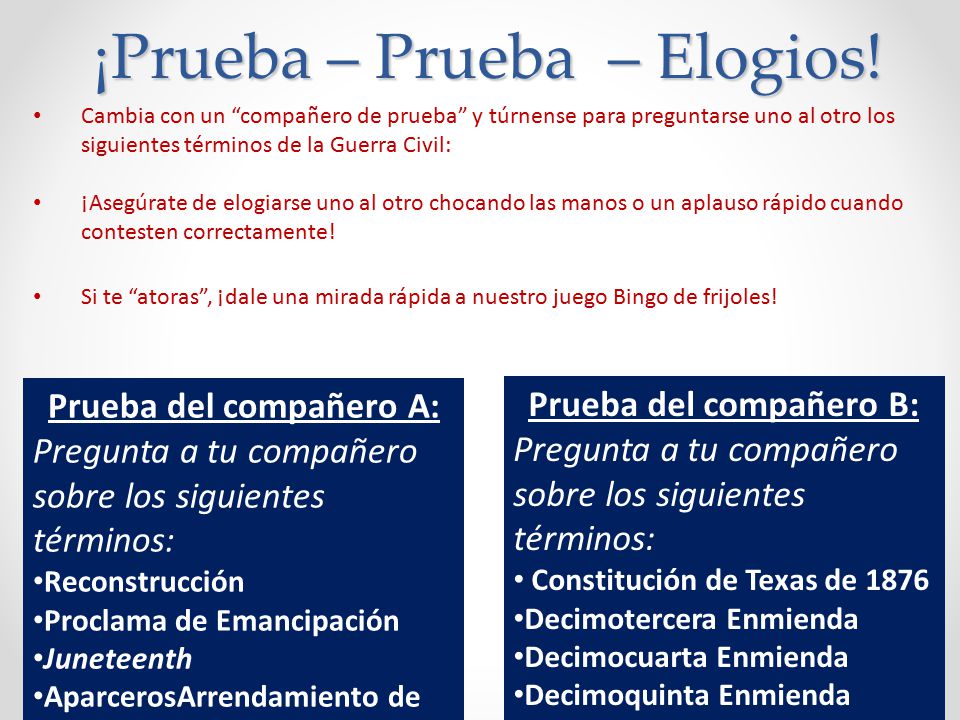 ¡Prueba – Prueba – Elogios!

• Cambia con un “compañero de prueba” y túrnense para preguntarse uno al otro los siguientes términos de la Guerra Civil:

• ¡Asegúrate de elogiarse uno al otro chocando las manos o un aplauso rápido cuando contesten correctamente!

• Si te “atoras”, ¡dale una mirada rápida a nuestro juego Bingo de frijoles!

Prueba del compañero A:
Pregunta a tu compañero sobre los siguientes términos:
•Reconstrucción
•Proclama de Emancipación
•Juneteenth
•AparcerosArrendamiento de

Prueba del compañero B:
Pregunta a tu compañero sobre los siguientes términos:
• Constitución de Texas de 1876
•Decimotercera Enmienda
•Decimocuarta Enmienda
•Decimoquinta Enmienda